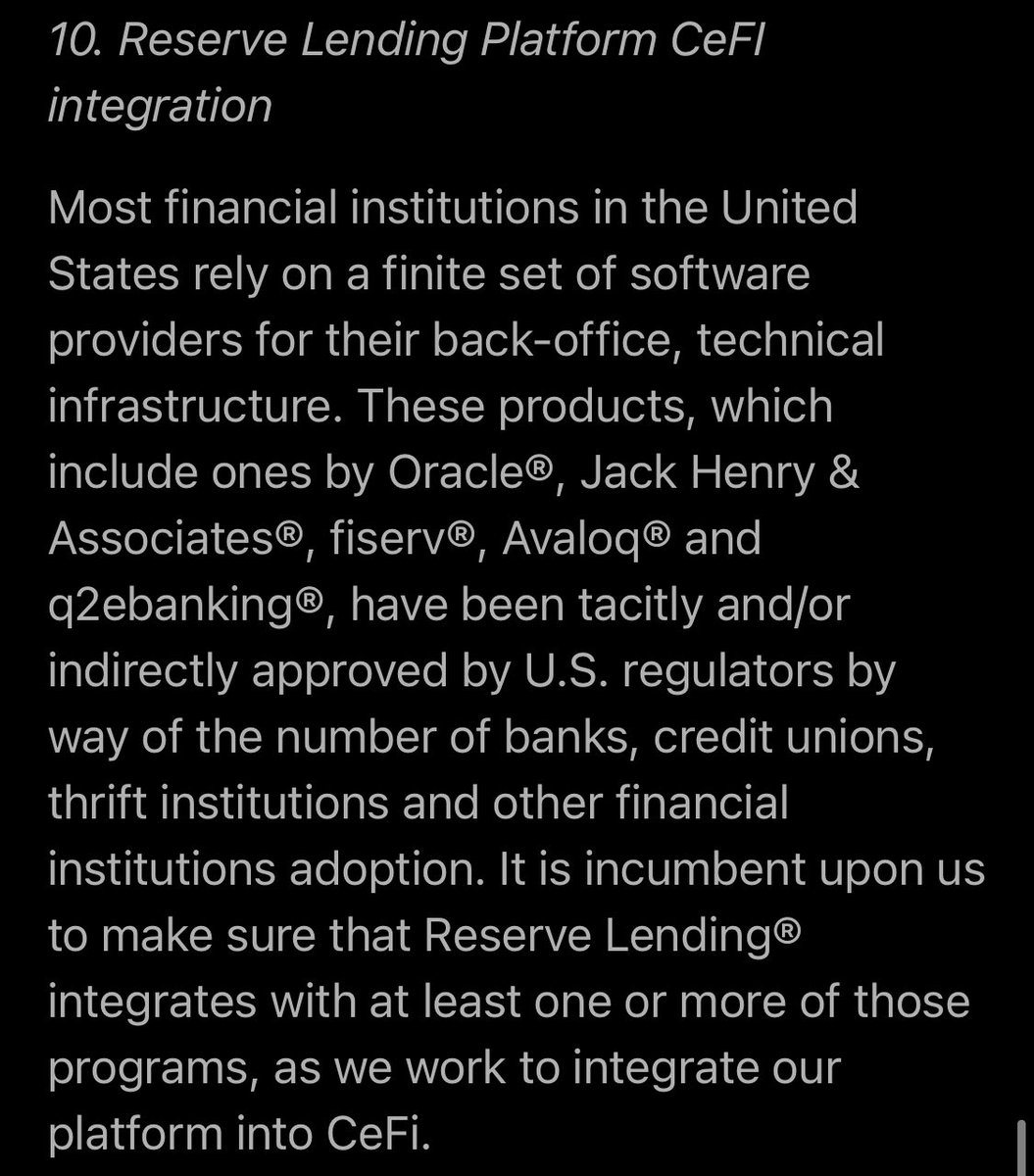 10. Reserve Lending Platform CeFI integration

Most financial institutions in the United States rely on a finite set of software providers for their back-office, technical infrastructure. These products, which include ones by Oracle®, Jack Henry & Associates®, fiserv®, Avaloq® and q2ebanking®, have been tacitly and/or indirectly approved by U.S. regulators by way of the number of banks, credit unions, thrift institutions and other financial institutions adoption. It is incumbent upon us to make sure that Reserve Lending® integrates with at least one or more of those programs, as we work to integrate our platform into CeFi.